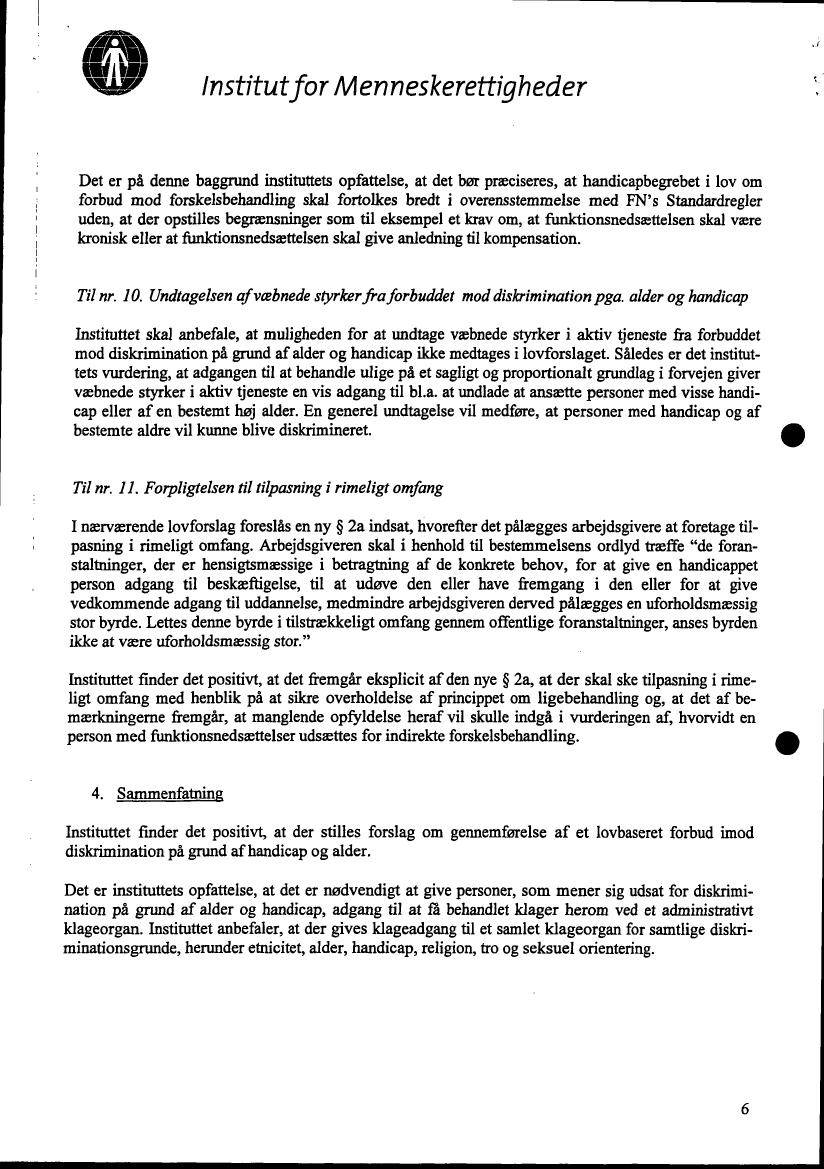 Institut for Menneskerettigheder

Det er på denne baggrund instituttets opfattelse, at det bør præciseres, at handicapbegrebet i lov om forbud mod forskelsbehandling skal fortolkes bredt i overensstemmelse med FN's Standardregler uden, at der opstilles begrænsninger som til eksempel et krav om, at funktionsnedsættelsen skal være kronisk eller at funktionsnedsættelsen skal give anledning til kompensation.

Til nr. 10. Undtagelsen af væbnede styrker fra forbuddet mod diskrimination pga. alder og handicap

Instituttet skal anbefale, at muligheden for at undtage væbnede styrker i aktiv tjeneste fra forbuddet mod diskrimination på grund af alder og handicap ikke medtages i lovforslaget. Således er det instituttets vurdering, at adgangen til at behandle ulige på et sagligt og proportionalt grundlag i forvejen giver væbnede styrker i aktiv tjeneste en vis adgang til bl.a. at undlade at ansætte personer med visse handicap eller af en bestemt høj alder. En generel undtagelse vil medføre, at personer med handicap og af bestemte aldre vil kunne blive diskrimineret.

Til nr. 11. Forpligtelsen til tilpasning i rimeligt omfang

I nærværende lovforslag foreslås en ny § 2a indsat, hvorefter det pålægges arbejdsgivere at foretage tilpasning i rimeligt omfang. Arbejdsgiveren skal i henhold til bestemmelsens ordlyd træffe "de foranstaltninger, der er hensigtsmæssige i betragtning af de konkrete behov, for at give en handicappet person adgang til beskæftigelse, til at udøve den eller have fremgang i den eller for at give vedkommende adgang til uddannelse, medmindre arbejdsgiveren derved pålægges en uforholdsmæssig stor byrde. Lettes denne byrde i tilstrækkeligt omfang gennem offentlige foranstaltninger, anses byrden ikke at være uforholdsmæssig stor."

Instituttet finder det positivt, at det fremgår eksplicit af den nye § 2a, at der skal ske tilpasning i rimeligt omfang med henblik på at sikre overholdelse af princippet om ligebehandling og, at det af bemærkningerne fremgår, at manglende opfyldelse heraf vil skulle indgå i vurderingen af, hvorvidt en person med funktionsnedsættelser udsættes for indirekte forskelsbehandling.

4. Sammenfatning

Instituttet finder det positivt, at der stilles forslag om gennemførelse af et lovbaseret forbud imod diskrimination på grund af handicap og alder.

Det er instituttets opfattelse, at det er nødvendigt at give personer, som mener sig udsat for diskrimination på grund af alder og handicap, adgang til at få behandlet klager herom ved et administrativt klageorgan. Instituttet anbefaler, at der gives klageadgang til et samlet klageorgan for samtlige diskriminationsgrunde, herunder etnicitet, alder, handicap, religion, tro og seksuel orientering.

6